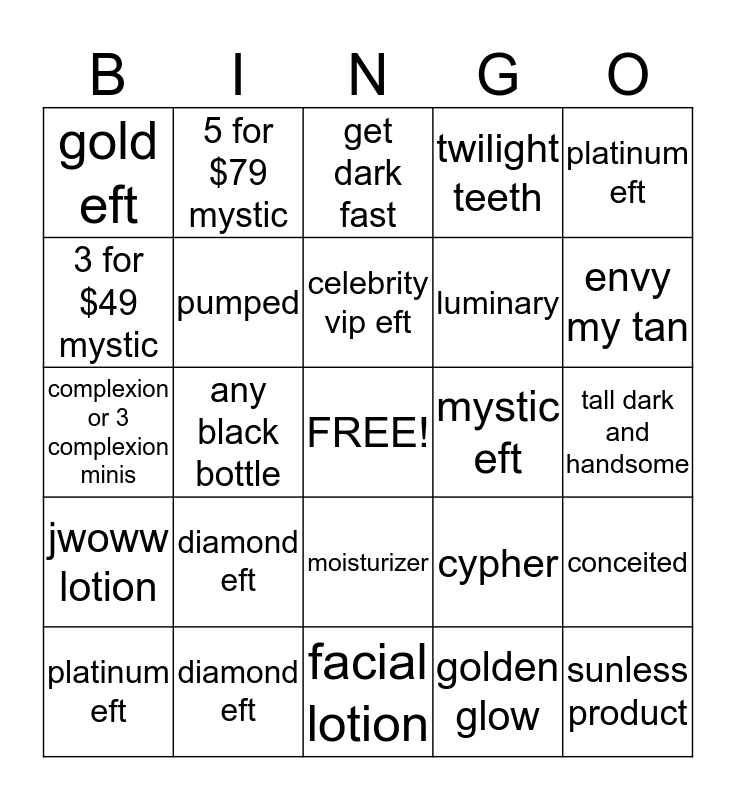 | B | I | N | G | O |
|---|---|---|---|---|
| gold eft | 5 for \$79 mystic | get dark fast | twilight teeth | platinum eft |
| 3 for \$49 mystic | pumped | celebrity vip eft | luminary | envy my tan |
| complexion or 3 complexion minis | any black bottle | FREE! | mystic eft | tall dark and handsome |
| jwoww lotion | diamond eft | moisturizer | cypher | conceited |
| platinum eft | diamond eft | facial lotion | golden glow | sunless product |